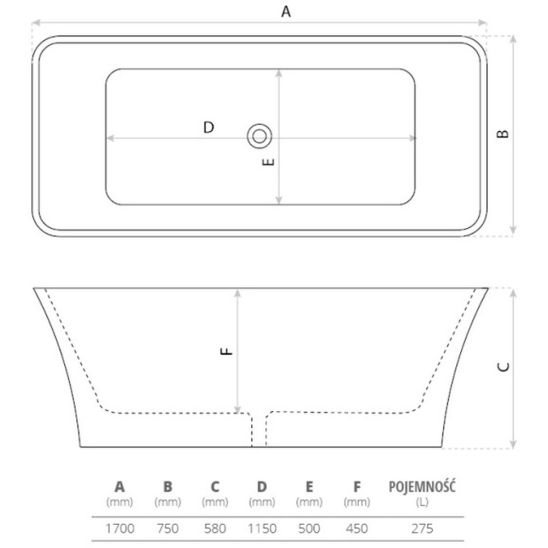 A

D

E

B

F

C

| A (mm) | B (mm) | C (mm) | D (mm) | E (mm) | F (mm) | POJEMNOŚĆ (L) |
|---|---|---|---|---|---|---|
| 1700 | 750 | 580 | 1150 | 500 | 450 | 275 |